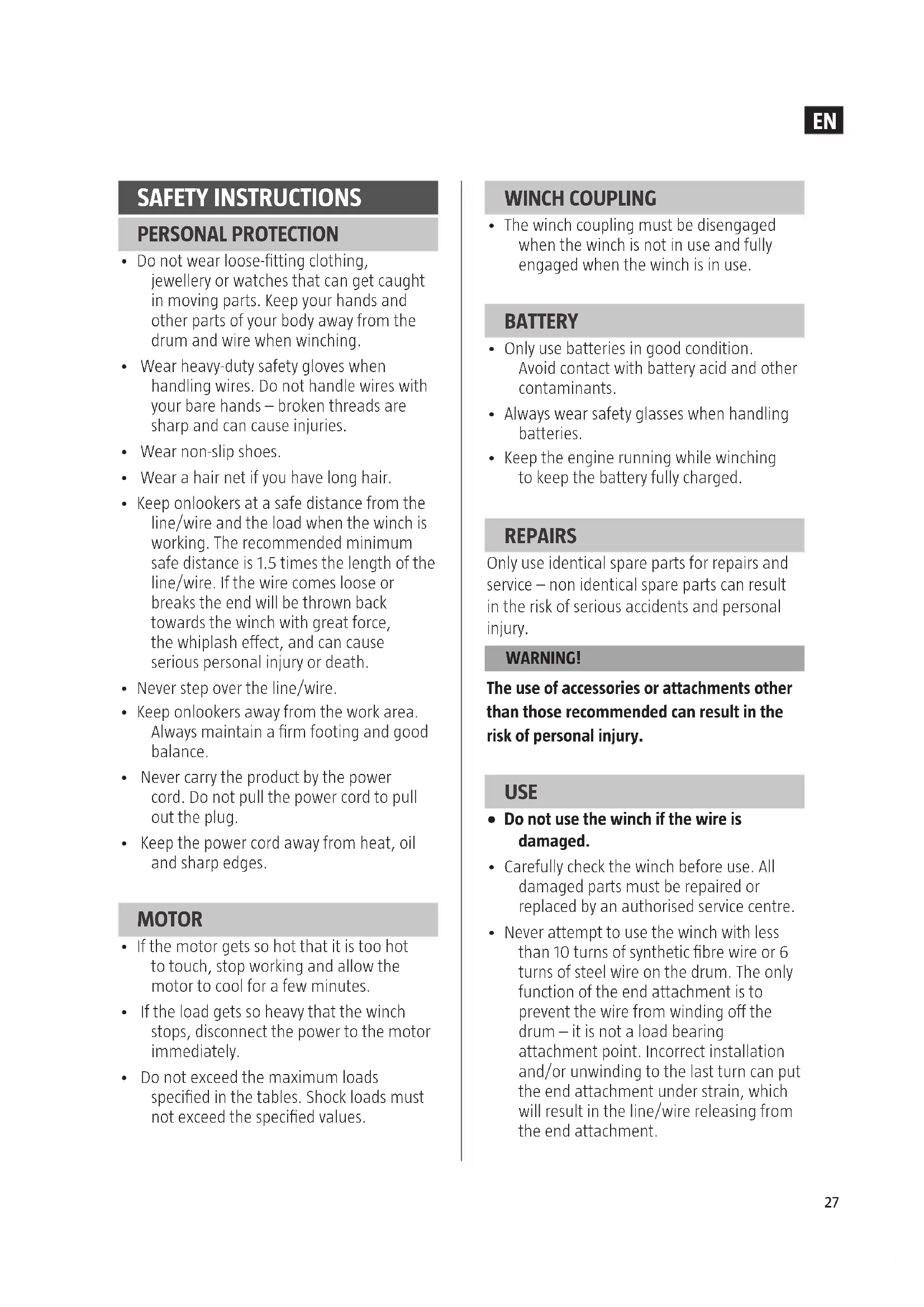 EN

SAFETY INSTRUCTIONS

PERSONAL PROTECTION

• Do not wear loose-fitting clothing, jewellery or watches that can get caught in moving parts. Keep your hands and other parts of your body away from the drum and wire when winching.

• Wear heavy-duty safety gloves when handling wires. Do not handle wires with your bare hands – broken threads are sharp and can cause injuries.

• Wear non-slip shoes.

• Wear a hair net if you have long hair.

• Keep onlookers at a safe distance from the line/wire and the load when the winch is working. The recommended minimum safe distance is 1.5 times the length of the line/wire. If the wire comes loose or breaks the end will be thrown back towards the winch with great force, the whiplash effect, and can cause serious personal injury or death.

• Never step over the line/wire.

• Keep onlookers away from the work area. Always maintain a firm footing and good balance.

• Never carry the product by the power cord. Do not pull the power cord to pull out the plug.

• Keep the power cord away from heat, oil and sharp edges.

MOTOR

• If the motor gets so hot that it is too hot to touch, stop working and allow the motor to cool for a few minutes.

• If the load gets so heavy that the winch stops, disconnect the power to the motor immediately.

• Do not exceed the maximum loads specified in the tables. Shock loads must not exceed the specified values.

WINCH COUPLING

• The winch coupling must be disengaged when the winch is not in use and fully engaged when the winch is in use.

BATTERY

• Only use batteries in good condition. Avoid contact with battery acid and other contaminants.

• Always wear safety glasses when handling batteries.

• Keep the engine running while winching to keep the battery fully charged.

REPAIRS

Only use identical spare parts for repairs and service – non identical spare parts can result in the risk of serious accidents and personal injury.

WARNING!

The use of accessories or attachments other than those recommended can result in the risk of personal injury.

USE

• Do not use the winch if the wire is damaged.

• Carefully check the winch before use. All damaged parts must be repaired or replaced by an authorised service centre.

• Never attempt to use the winch with less than 10 turns of synthetic fibre wire or 6 turns of steel wire on the drum. The only function of the end attachment is to prevent the wire from winding off the drum – it is not a load bearing attachment point. Incorrect installation and/or unwinding to the last turn can put the end attachment under strain, which will result in the line/wire releasing from the end attachment.

27